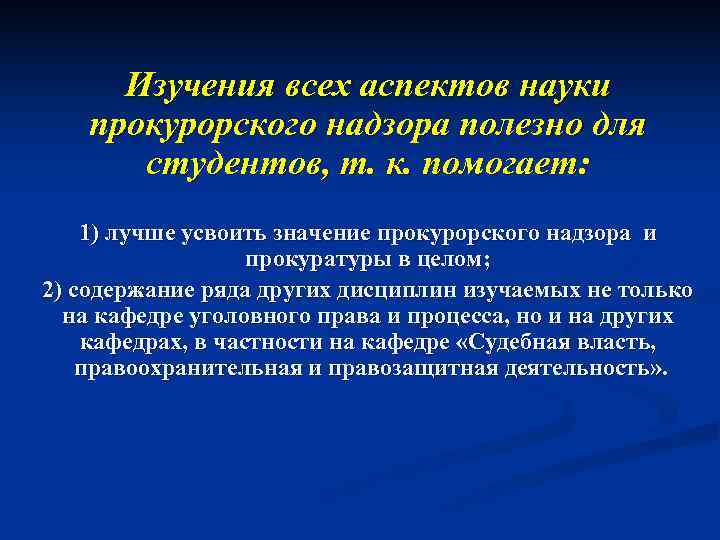 Изучения всех аспектов науки прокурорского надзора полезно для студентов, т. к. помогает:

1) лучше усвоить значение прокурорского надзора и прокуратуры в целом;

2) содержание ряда других дисциплин изучаемых не только на кафедре уголовного права и процесса, но и на других кафедрах, в частности на кафедре «Судебная власть, правоохранительная и правозащитная деятельность».